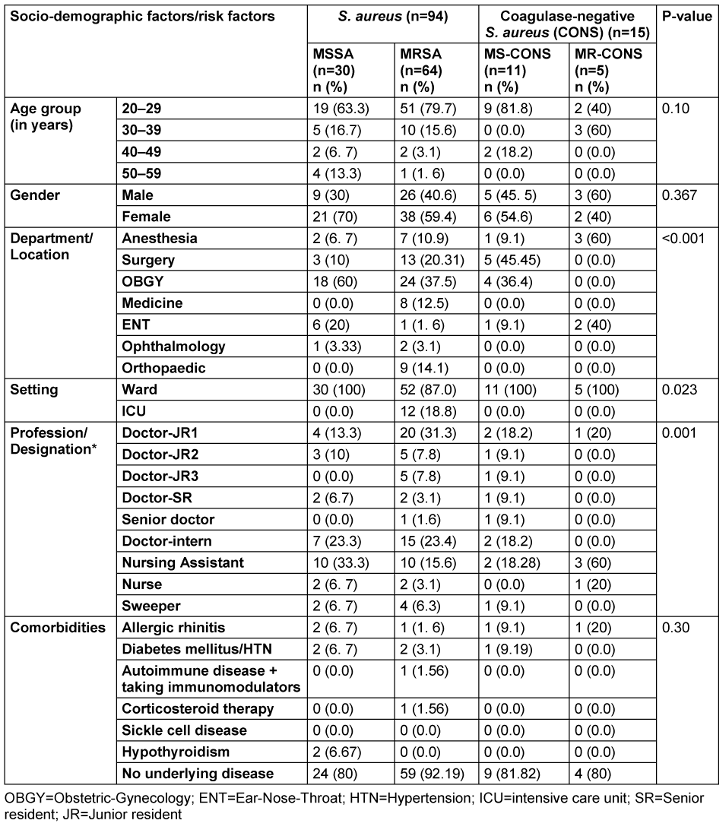 | Socio-demographic factors/risk factors | | S. aureus (n=94) | | Coagulase-negative S. aureus (CONS) (n=15) | | P-value |
|---|---|---|---|---|---|---|
| | | MSSA (n=30) n (%) | MRSA (n=64) n (%) | MS-CONS (n=11) n (%) | MR-CONS (n=5) n (%) | |
| Age group (in years) | 20–29 | 19 (63.3) | 51 (79.7) | 9 (81.8) | 2 (40) | 0.10 |
| | 30–39 | 5 (16.7) | 10 (15.6) | 0 (0.0) | 3 (60) | |
| | 40–49 | 2 (6. 7) | 2 (3.1) | 2 (18.2) | 0 (0.0) | |
| | 50–59 | 4 (13.3) | 1 (1. 6) | 0 (0.0) | 0 (0.0) | |
| Gender | Male | 9 (30) | 26 (40.6) | 5 (45. 5) | 3 (60) | 0.367 |
| | Female | 21 (70) | 38 (59.4) | 6 (54.6) | 2 (40) | |
| Department/ Location | Anesthesia | 2 (6. 7) | 7 (10.9) | 1 (9.1) | 3 (60) | <0.001 |
| | Surgery | 3 (10) | 13 (20.31) | 5 (45.45) | 0 (0.0) | |
| | OBGY | 18 (60) | 24 (37.5) | 4 (36.4) | 0 (0.0) | |
| | Medicine | 0 (0.0) | 8 (12.5) | 0 (0.0) | 0 (0.0) | |
| | ENT | 6 (20) | 1 (1. 6) | 1 (9.1) | 2 (40) | |
| | Ophthalmology | 1 (3.33) | 2 (3.1) | 0 (0.0) | 0 (0.0) | |
| | Orthopaedic | 0 (0.0) | 9 (14.1) | 0 (0.0) | 0 (0.0) | |
| Setting | Ward | 30 (100) | 52 (87.0) | 11 (100) | 5 (100) | 0.023 |
| | ICU | 0 (0.0) | 12 (18.8) | 0 (0.0) | 0 (0.0) | |
| Profession/ Designation* | Doctor-JR1 | 4 (13.3) | 20 (31.3) | 2 (18.2) | 1 (20) | 0.001 |
| | Doctor-JR2 | 3 (10) | 5 (7.8) | 1 (9.1) | 0 (0.0) | |
| | Doctor-JR3 | 0 (0.0) | 5 (7.8) | 1 (9.1) | 0 (0.0) | |
| | Doctor-SR | 2 (6.7) | 2 (3.1) | 1 (9.1) | 0 (0.0) | |
| | Senior doctor | 0 (0.0) | 1 (1.6) | 1 (9.1) | 0 (0.0) | |
| | Doctor-intern | 7 (23.3) | 15 (23.4) | 2 (18.2) | 0 (0.0) | |
| | Nursing Assistant | 10 (33.3) | 10 (15.6) | 2 (18.28) | 3 (60) | |
| | Nurse | 2 (6. 7) | 2 (3.1) | 0 (0.0) | 1 (20) | |
| | Sweeper | 2 (6. 7) | 4 (6.3) | 1 (9.1) | 0 (0.0) | |
| Comorbidities | Allergic rhinitis | 2 (6. 7) | 1 (1. 6) | 1 (9.1) | 1 (20) | 0.30 |
| | Diabetes mellitus/HTN | 2 (6. 7) | 2 (3.1) | 1 (9.19) | 0 (0.0) | |
| | Autoimmune disease + taking immunomodulators | 0 (0.0) | 1 (1.56) | 0 (0.0) | 0 (0.0) | |
| | Corticosteroid therapy | 0 (0.0) | 1 (1.56) | 0 (0.0) | 0 (0.0) | |
| | Sickle cell disease | 0 (0.0) | 0 (0.0) | 0 (0.0) | 0 (0.0) | |
| | Hypothyroidism | 2 (6.67) | 0 (0.0) | 0 (0.0) | 0 (0.0) | |
| | No underlying disease | 24 (80) | 59 (92.19) | 9 (81.82) | 4 (80) | |

OBGY=Obstetric-Gynecology; ENT=Ear-Nose-Throat; HTN=Hypertension; ICU=intensive care unit; SR=Senior resident; JR=Junior resident